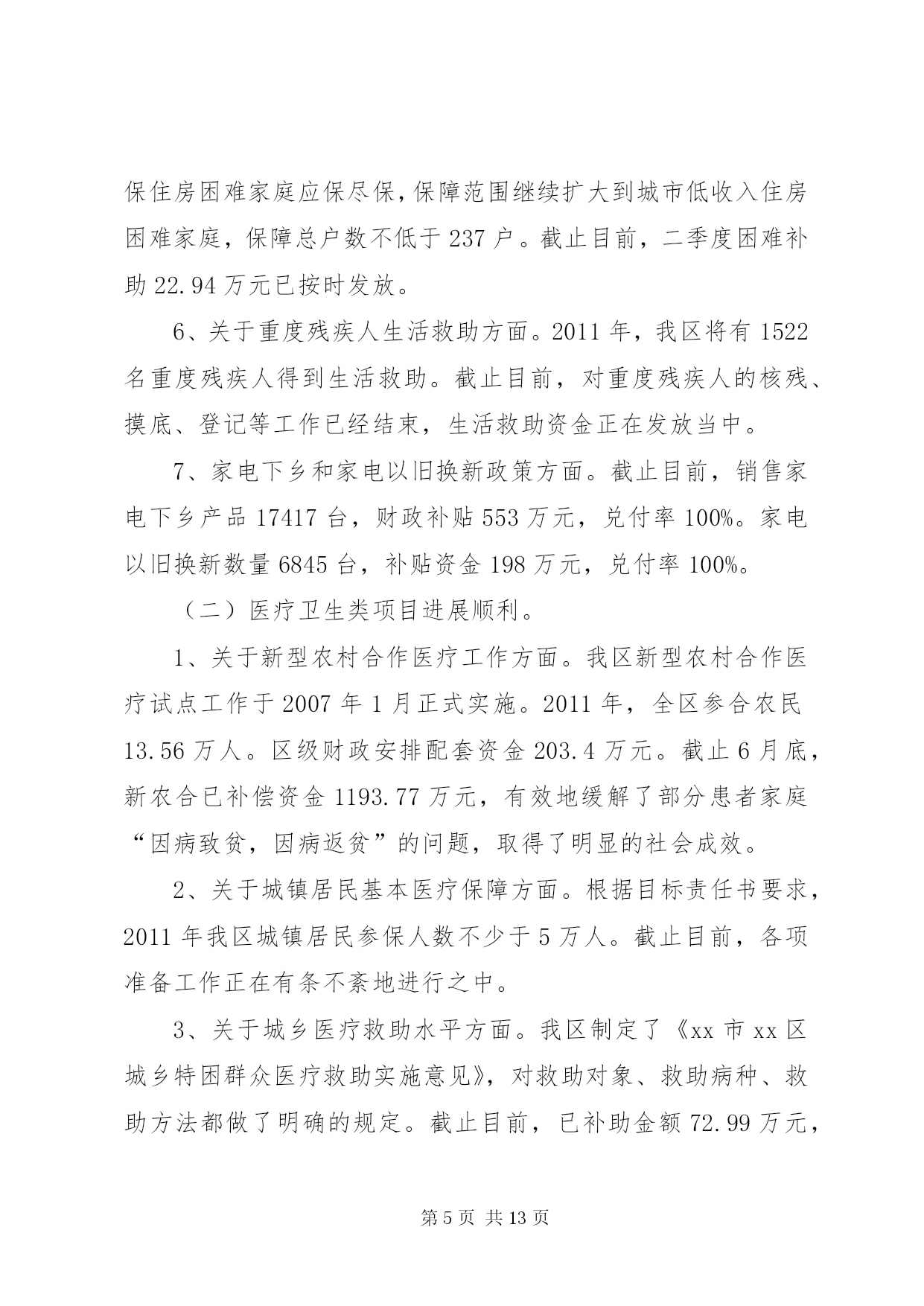 保住房困难家庭应保尽保，保障范围继续扩大到城市低收入住房困难家庭，保障总户数不低于 237 户。截止目前，二季度困难补助 22.94 万元已按时发放。

6、关于重度残疾人生活救助方面。2011 年，我区将有 1522 名重度残疾人得到生活救助。截止目前，对重度残疾人的核残、摸底、登记等工作已经结束，生活救助资金正在发放当中。

7、家电下乡和家电以旧换新政策方面。截止目前，销售家电下乡产品 17417 台，财政补贴 553 万元，兑付率 100%。家电以旧换新数量 6845 台，补贴资金 198 万元，兑付率 100%。

（二）医疗卫生类项目进展顺利。

1、关于新型农村合作医疗工作方面。我区新型农村合作医疗试点工作于 2007 年 1 月正式实施。2011 年，全区参合农民 13.56 万人。区级财政安排配套资金 203.4 万元。截止 6 月底，新农合已补偿资金 1193.77 万元，有效地缓解了部分患者家庭“因病致贫，因病返贫”的问题，取得了明显的社会成效。

2、关于城镇居民基本医疗保障方面。根据目标责任书要求，2011 年我区城镇居民参保人数不少于 5 万人。截止目前，各项准备工作正在有条不紊地进行之中。

3、关于城乡医疗救助水平方面。我区制定了《xx 市 xx 区城乡特困群众医疗救助实施意见》，对救助对象、救助病种、救助方法都做了明确的规定。截止目前，已补助金额 72.99 万元，

第 5 页 共 13 页